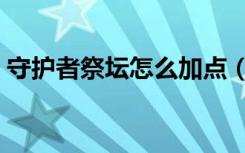 守护者祭坛怎么加点（